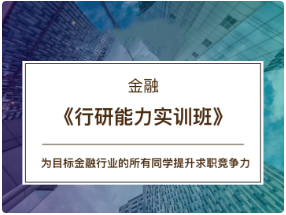 金融

《行研能力实训班》

为目标金融行业的所有同学提升求职竞争力